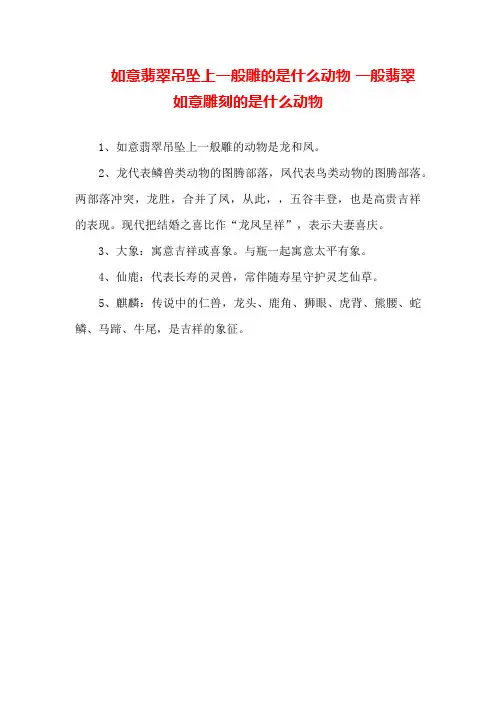 如意翡翠吊坠上一般雕的是什么动物 一般翡翠如意雕刻的是什么动物

1、如意翡翠吊坠上一般雕的动物是龙和凤。

2、龙代表鳞兽类动物的图腾部落，凤代表鸟类动物的图腾部落。两部落冲突，龙胜，合并了凤，从此，，五谷丰登，也是高贵吉祥的表现。现代把结婚之喜比作“龙凤呈祥”，表示夫妻喜庆。

3、大象：寓意吉祥或喜象。与瓶一起寓意太平有象。

4、仙鹿：代表长寿的灵兽，常伴随寿星守护灵芝仙草。

5、麒麟：传说中的仁兽，龙头、鹿角、狮眼、虎背、熊腰、蛇鳞、马蹄、牛尾，是吉祥的象征。